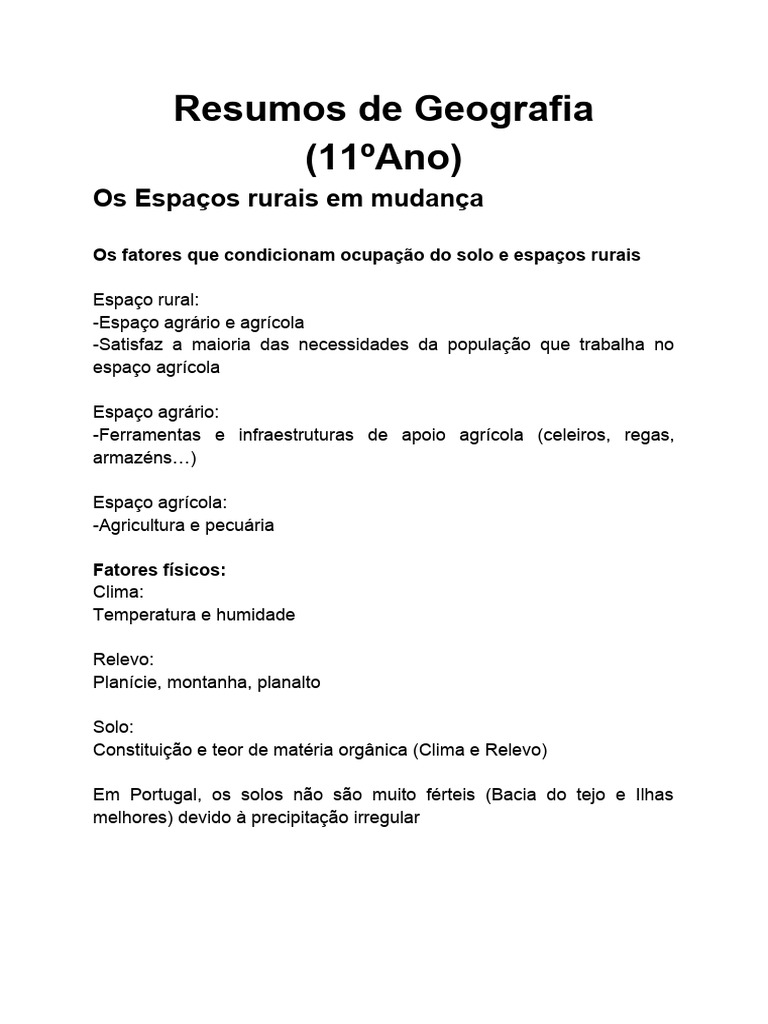 Resumos de Geografia
(11ºAno)

Os Espaços rurais em mudança

Os fatores que condicionam ocupação do solo e espaços rurais

Espaço rural:
-Espaço agrário e agrícola
-Satisfaz a maioria das necessidades da população que trabalha no espaço agrícola

Espaço agrário:
-Ferramentas e infraestruturas de apoio agrícola (celeiros, regas, armazéns…)

Espaço agrícola:
-Agricultura e pecuária

Fatores físicos:
Clima:
Temperatura e humidade

Relevo:
Planície, montanha, planalto

Solo:
Constituição e teor de matéria orgânica (Clima e Relevo)

Em Portugal, os solos não são muito férteis (Bacia do tejo e Ilhas melhores) devido à precipitação irregular